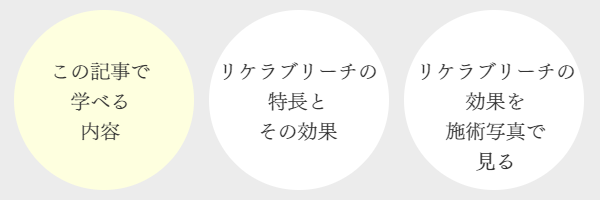 この記事で
学べる
内容

リケラブリーチの
特長と
その効果

リケラブリーチの
効果を
施術写真で
見る